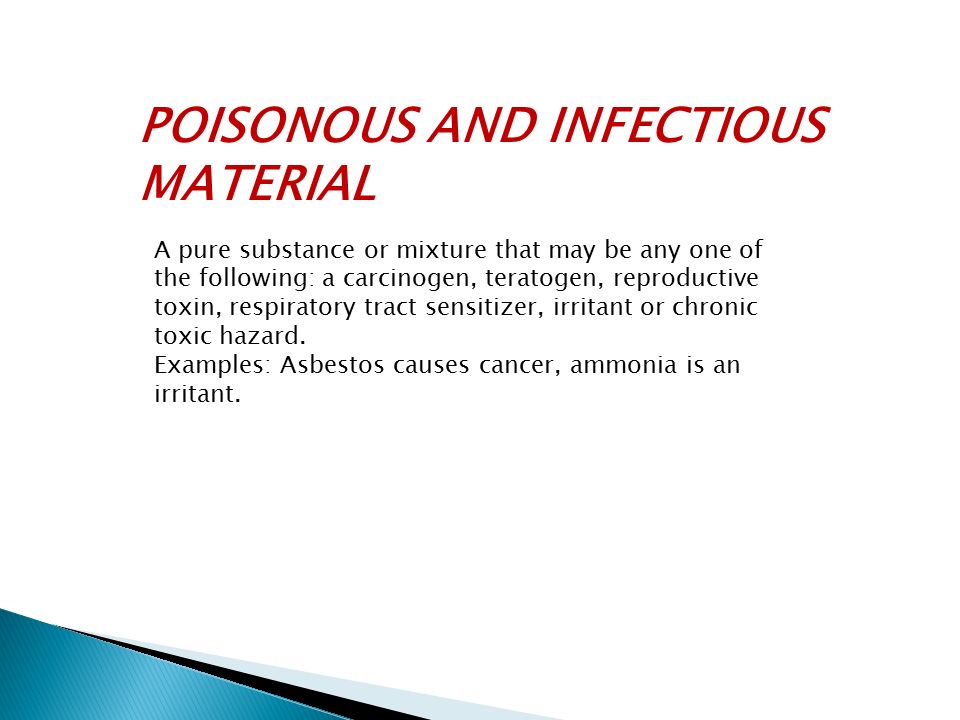 POISONOUS AND INFECTIOUS MATERIAL

A pure substance or mixture that may be any one of the following: a carcinogen, teratogen, reproductive toxin, respiratory tract sensitizer, irritant or chronic toxic hazard.
Examples: Asbestos causes cancer, ammonia is an irritant.